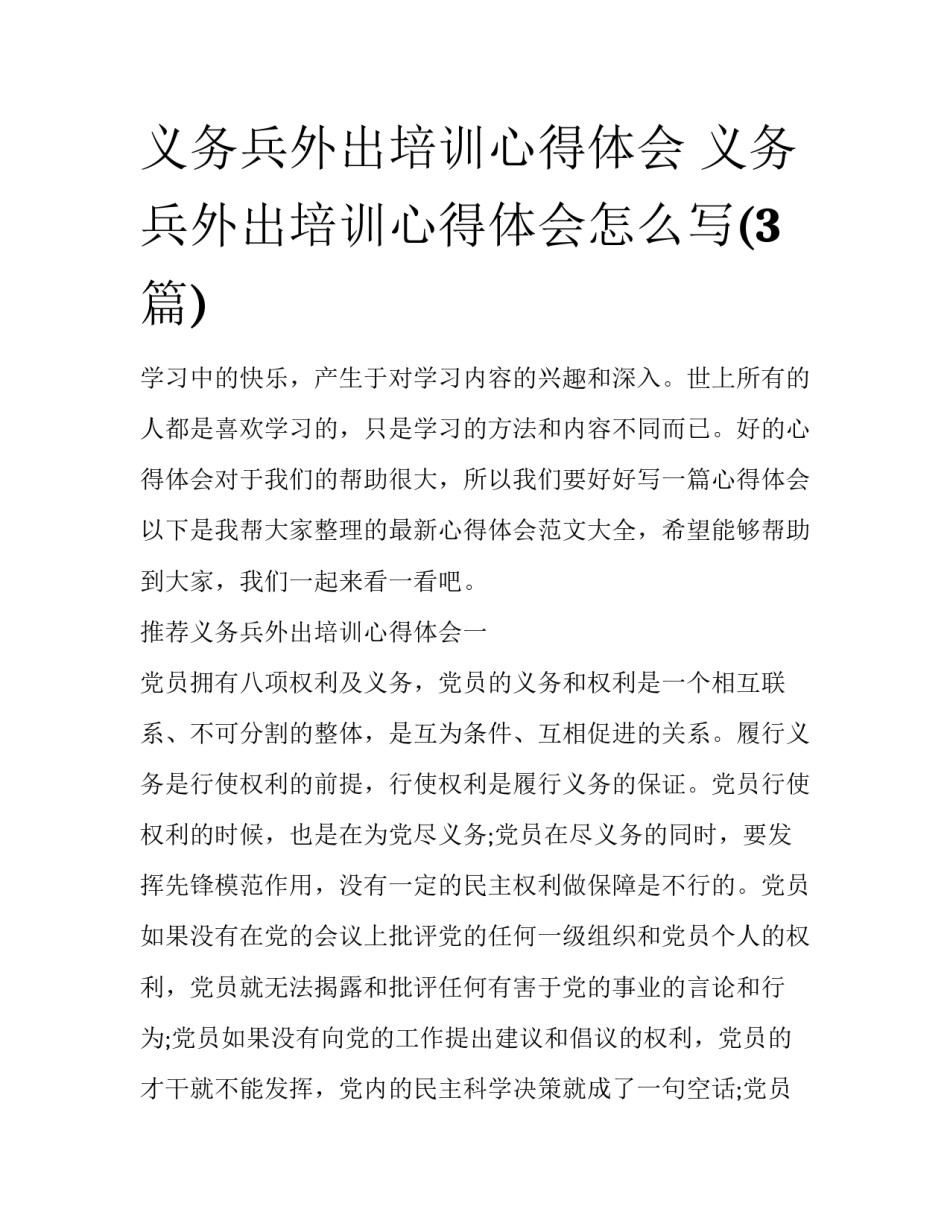 义务兵外出培训心得体会 义务兵外出培训心得体会怎么写(3篇)

学习中的快乐，产生于对学习内容的兴趣和深入。世上所有的人都是喜欢学习的，只是学习的方法和内容不同而已。好的心得体会对于我们的帮助很大，所以我们要好好写一篇心得体会以下是我帮大家整理的最新心得体会范文大全，希望能够帮助到大家，我们一起来看一看吧。

推荐义务兵外出培训心得体会一

党员拥有八项权利及义务，党员的义务和权利是一个相互联系、不可分割的整体，是互为条件、互相促进的关系。履行义务是行使权利的前提，行使权利是履行义务的保证。党员行使权利的时候，也是在为党尽义务;党员在尽义务的同时，要发挥先锋模范作用，没有一定的民主权利做保障是不行的。党员如果没有在党的会议上批评党的任何一级组织和党员个人的权利，党员就无法揭露和批评任何有害于党的事业的言论和行为;党员如果没有向党的工作提出建议和倡议的权利，党员的才干就不能发挥，党内的民主科学决策就成了一句空话;党员